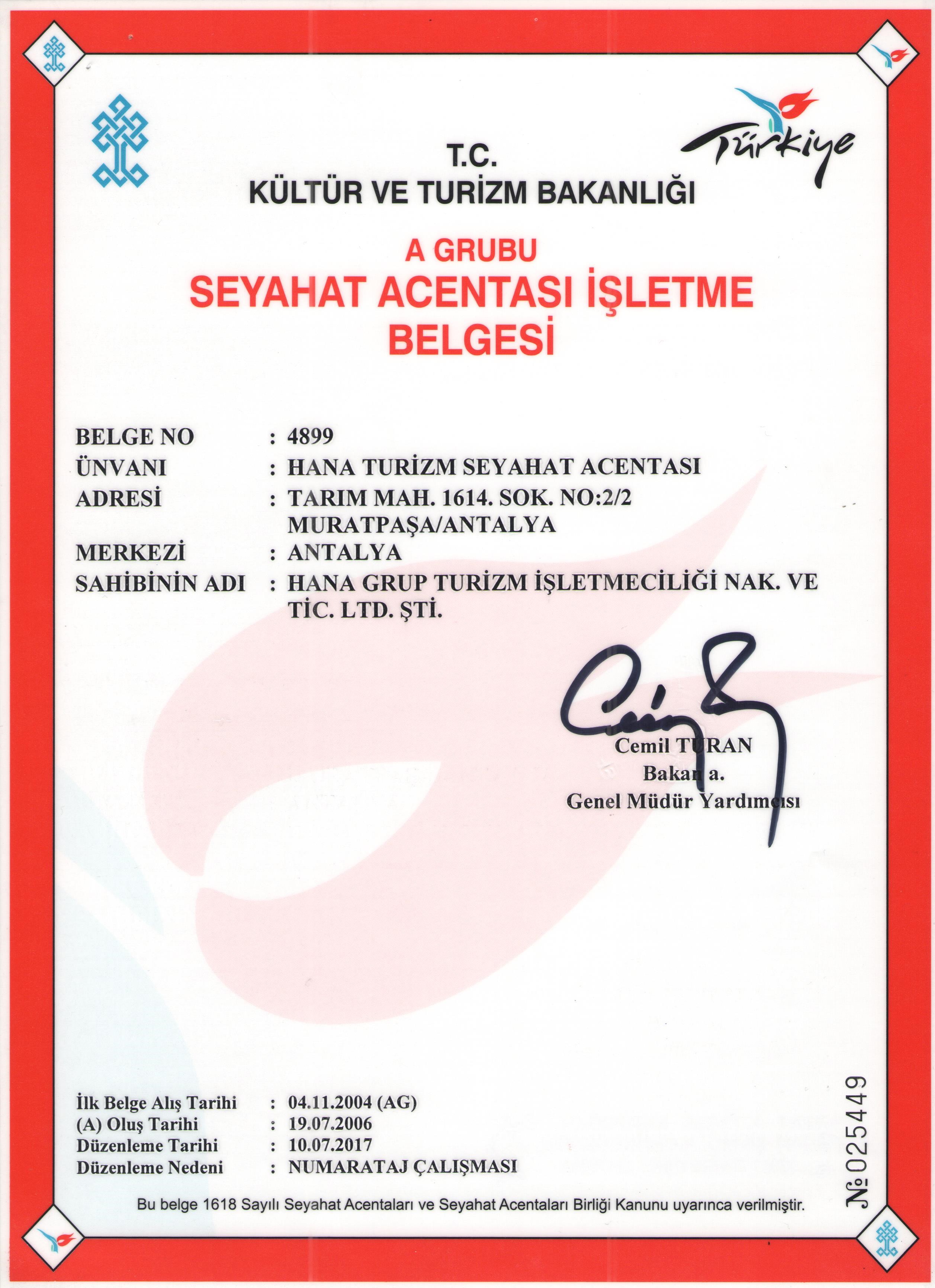 Türkiye

T.C.
KÜLTÜR VE TURİZM BAKANLIĞI

A GRUBU
SEYAHAT ACENTASI İŞLETME BELGESİ

BELGE NO : 4899
ÜNVANI : HANA TURİZM SEYAHAT ACENTASI
ADRESİ : TARIM MAH. 1614. SOK. NO:2/2 MURATPAŞA/ANTALYA
MERKEZİ : ANTALYA
SAHİBİNİN ADI : HANA GRUP TURİZM İŞLETMECİLİĞİ NAK. VE TİC. LTD. ŞTİ.

Cemil TURAN
Bakan a.
Genel Müdür Yardımcısı

İlk Belge Alış Tarihi : 04.11.2004 (AG)
(A) Oluş Tarihi : 19.07.2006
Düzenleme Tarihi : 10.07.2017
Düzenleme Nedeni : NUMARATAJ ÇALIŞMASI

Bu belge 1618 Sayılı Seyahat Acentaları ve Seyahat Acentaları Birliği Kanunu uyarınca verilmiştir.

№ 025449